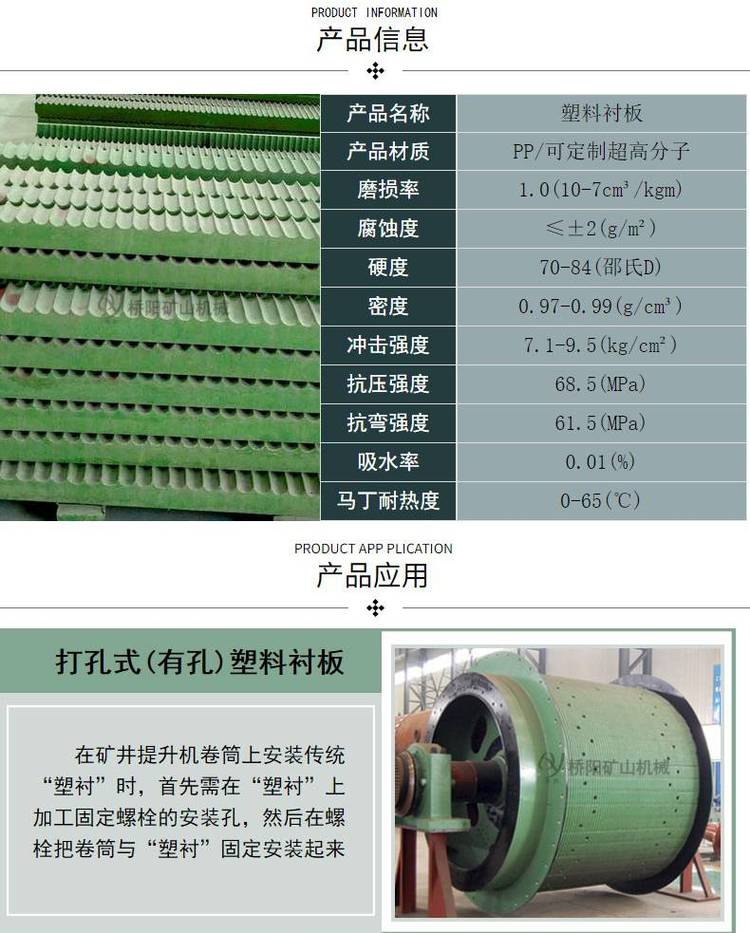 PRODUCT INFORMATION
产品信息

桥阳矿山机械

| 产品名称 | 塑料衬板 |
|---|---|
| 产品材质 | PP/可定制超高分子 |
| 磨损率 | 1.0(10-7cm³/kgm) |
| 腐蚀度 | ≤±2(g/m²) |
| 硬度 | 70-84(邵氏D) |
| 密度 | 0.97-0.99(g/cm³) |
| 冲击强度 | 7.1-9.5(kg/cm²) |
| 抗压强度 | 68.5(MPa) |
| 抗弯强度 | 61.5(MPa) |
| 吸水率 | 0.01(%) |
| 马丁耐热度 | 0-65(℃) |

PRODUCT APP PLICATION
产品应用

打孔式(有孔)塑料衬板

在矿井提升机卷筒上安装传统“塑衬”时，首先需在“塑衬”上加工固定螺栓的安装孔，然后在螺栓把卷筒与“塑衬”固定安装起来

桥阳矿山机械